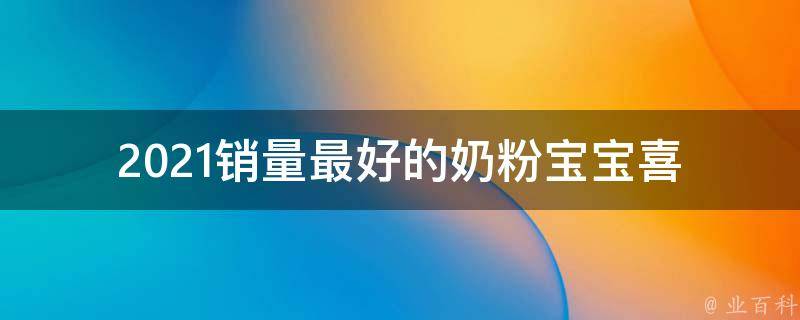 2021销量最好的奶粉宝宝喜

@ 业百科